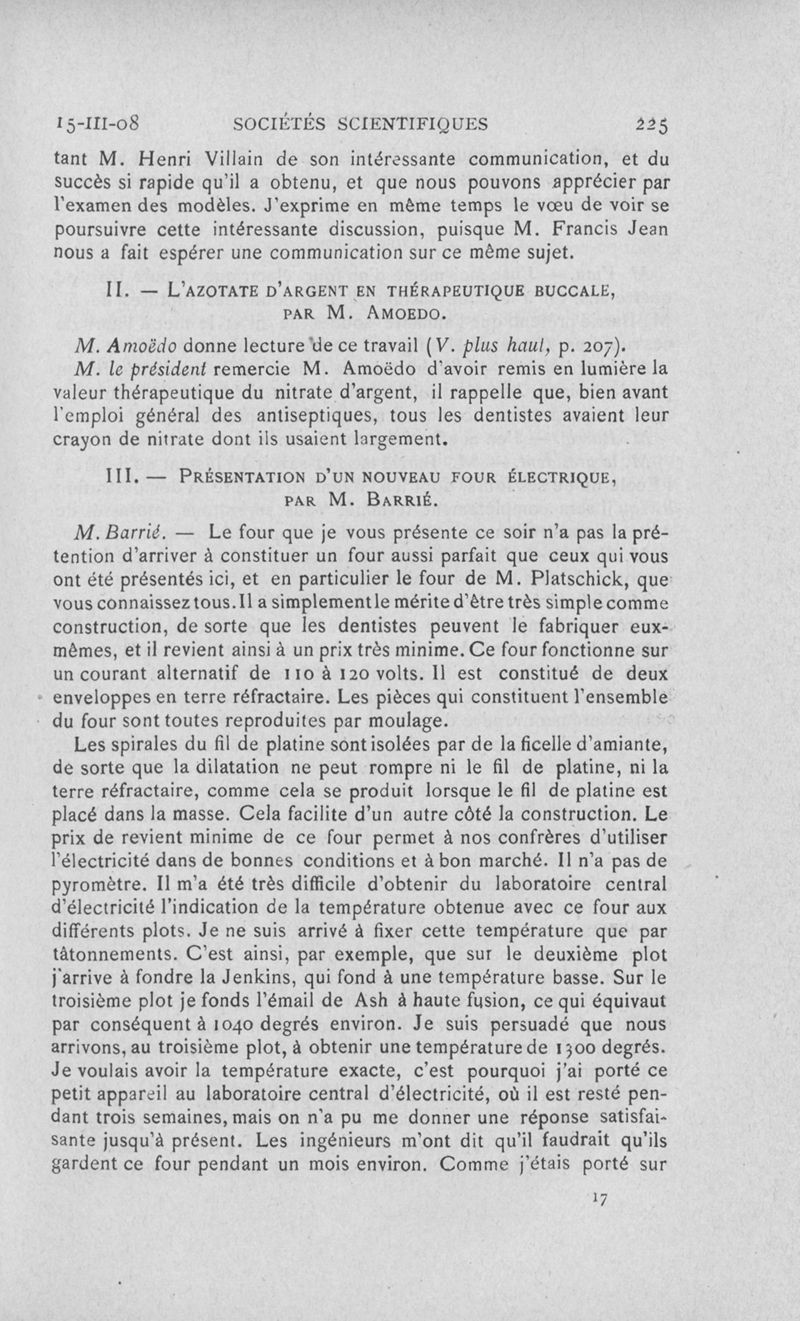 15-III-08 SOCIÉTÉS SCIENTIFIQUES 225

tant M. Henri Villain de son intéressante communication, et du succès si rapide qu'il a obtenu, et que nous pouvons apprécier par l'examen des modèles. J'exprime en même temps le vœu de voir se poursuivre cette intéressante discussion, puisque M. Francis Jean nous a fait espérer une communication sur ce même sujet.

II. — L'AZOTATE D'ARGENT EN THÉRAPEUTIQUE BUCCALE, PAR M. AMOEDO.

M. Amoëdo donne lecture de ce travail (V. plus haut, p. 207).

M. le président remercie M. Amoëdo d'avoir remis en lumière la valeur thérapeutique du nitrate d'argent, il rappelle que, bien avant l'emploi général des antiseptiques, tous les dentistes avaient leur crayon de nitrate dont ils usaient largement.

III. — PRÉSENTATION D'UN NOUVEAU FOUR ÉLECTRIQUE, PAR M. BARRIÉ.

M. Barrié. — Le four que je vous présente ce soir n'a pas la prétention d'arriver à constituer un four aussi parfait que ceux qui vous ont été présentés ici, et en particulier le four de M. Platschick, que vous connaissez tous. Il a simplement le mérite d'être très simple comme construction, de sorte que les dentistes peuvent le fabriquer eux-mêmes, et il revient ainsi à un prix très minime. Ce four fonctionne sur un courant alternatif de 110 à 120 volts. Il est constitué de deux enveloppes en terre réfractaire. Les pièces qui constituent l'ensemble du four sont toutes reproduites par moulage.

Les spirales du fil de platine sont isolées par de la ficelle d'amiante, de sorte que la dilatation ne peut rompre ni le fil de platine, ni la terre réfractaire, comme cela se produit lorsque le fil de platine est placé dans la masse. Cela facilite d'un autre côté la construction. Le prix de revient minime de ce four permet à nos confrères d'utiliser l'électricité dans de bonnes conditions et à bon marché. Il n'a pas de pyromètre. Il m'a été très difficile d'obtenir du laboratoire central d'électricité l'indication de la température obtenue avec ce four aux différents plots. Je ne suis arrivé à fixer cette température que par tâtonnements. C'est ainsi, par exemple, que sur le deuxième plot j'arrive à fondre la Jenkins, qui fond à une température basse. Sur le troisième plot je fonds l'émail de Ash à haute fusion, ce qui équivaut par conséquent à 1040 degrés environ. Je suis persuadé que nous arrivons, au troisième plot, à obtenir une température de 1300 degrés. Je voulais avoir la température exacte, c'est pourquoi j'ai porté ce petit appareil au laboratoire central d'électricité, où il est resté pendant trois semaines, mais on n'a pu me donner une réponse satisfaisante jusqu'à présent. Les ingénieurs m'ont dit qu'il faudrait qu'ils gardent ce four pendant un mois environ. Comme j'étais porté sur

17